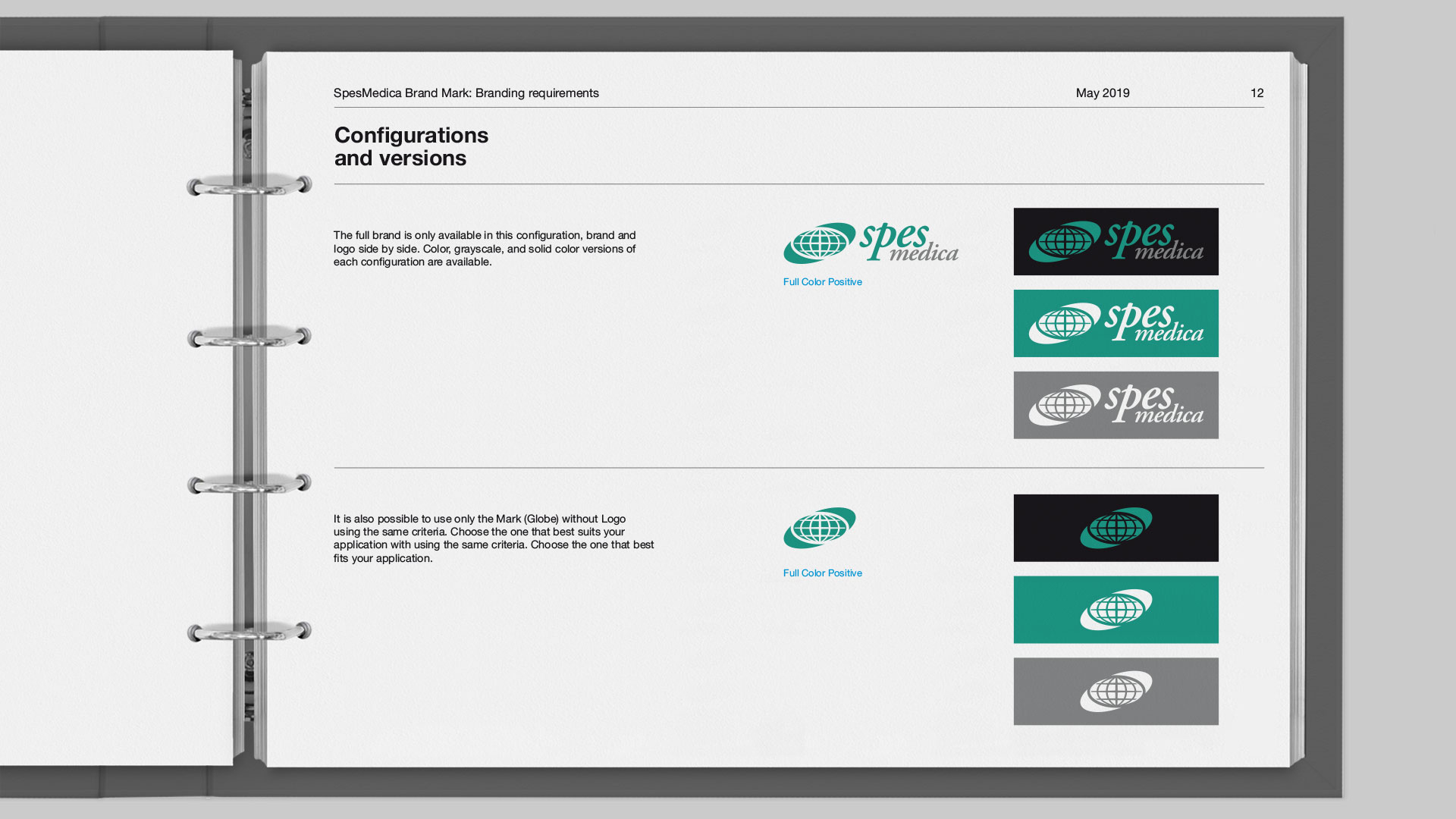 SpesMedica Brand Mark: Branding requirements

May 2019

12

Configurations and versions

The full brand is only available in this configuration, brand and logo side by side. Color, grayscale, and solid color versions of each configuration are available.

spes medica

Full Color Positive

spes medica

spes medica

spes medica

It is also possible to use only the Mark (Globe) without Logo using the same criteria. Choose the one that best suits your application with using the same criteria. Choose the one that best fits your application.

Full Color Positive